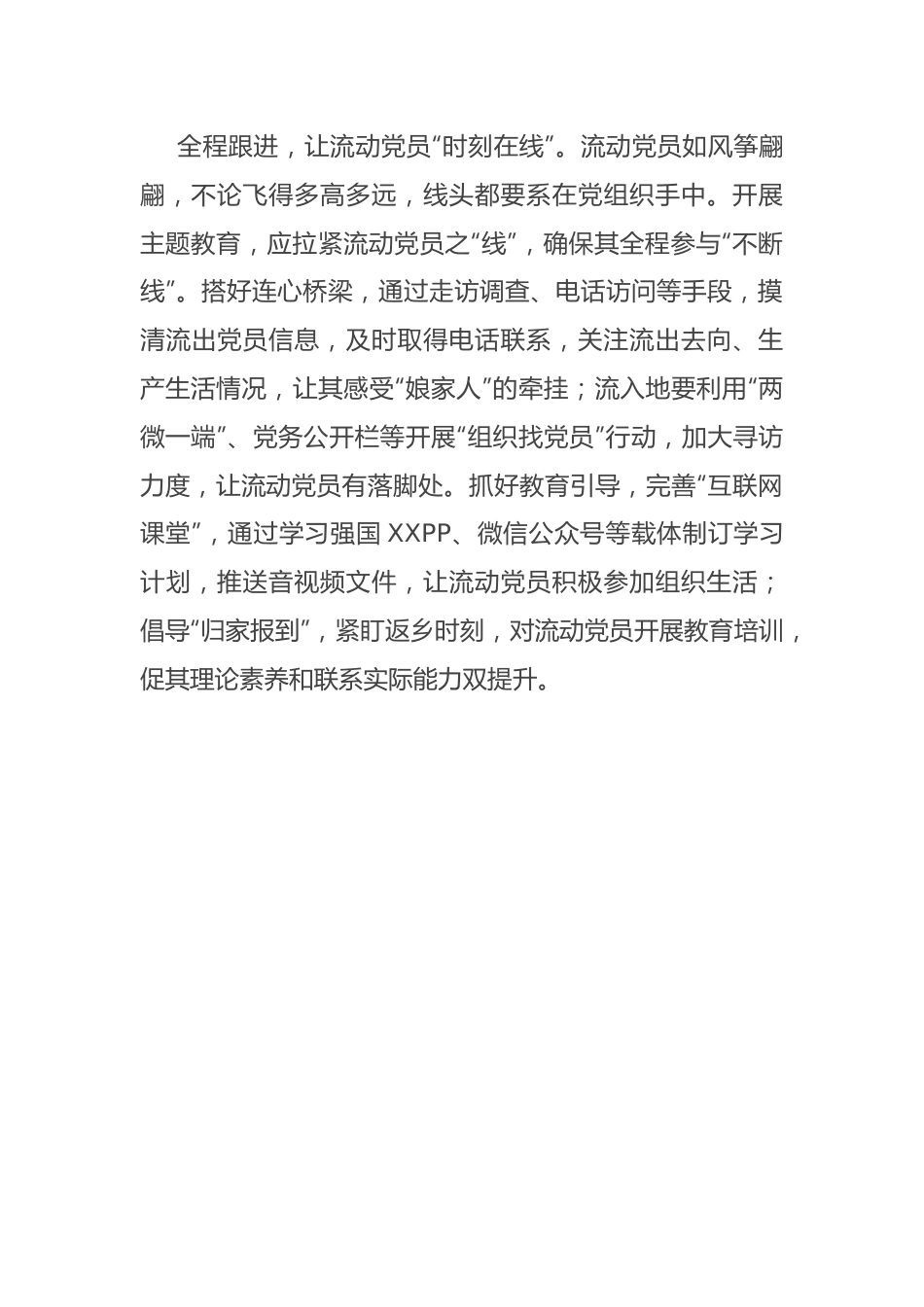 全程跟进，让流动党员“时刻在线”。流动党员如风筝翩翩，不论飞得多高多远，线头都要系在党组织手中。开展主题教育，应拉紧流动党员之“线”，确保其全程参与“不断线”。搭好连心桥梁，通过走访调查、电话访问等手段，摸清流出党员信息，及时取得电话联系，关注流出去向、生产生活情况，让其感受“娘家人”的牵挂；流入地要利用“两微一端”、党务公开栏等开展“组织找党员”行动，加大寻访力度，让流动党员有落脚处。抓好教育引导，完善“互联网课堂”，通过学习强国 XXPP、微信公众号等载体制订学习计划，推送音视频文件，让流动党员积极参加组织生活；倡导“归家报到”，紧盯返乡时刻，对流动党员开展教育培训，促其理论素养和联系实际能力双提升。